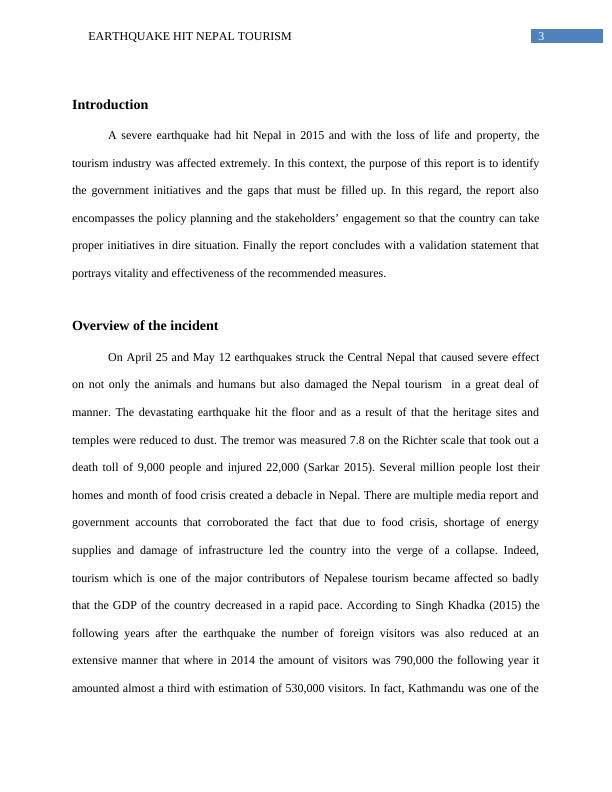 EARTHQUAKE HIT NEPAL TOURISM 3

Introduction

A severe earthquake had hit Nepal in 2015 and with the loss of life and property, the tourism industry was affected extremely. In this context, the purpose of this report is to identify the government initiatives and the gaps that must be filled up. In this regard, the report also encompasses the policy planning and the stakeholders' engagement so that the country can take proper initiatives in dire situation. Finally the report concludes with a validation statement that portrays vitality and effectiveness of the recommended measures.

Overview of the incident

On April 25 and May 12 earthquakes struck the Central Nepal that caused severe effect on not only the animals and humans but also damaged the Nepal tourism in a great deal of manner. The devastating earthquake hit the floor and as a result of that the heritage sites and temples were reduced to dust. The tremor was measured 7.8 on the Richter scale that took out a death toll of 9,000 people and injured 22,000 (Sarkar 2015). Several million people lost their homes and month of food crisis created a debacle in Nepal. There are multiple media report and government accounts that corroborated the fact that due to food crisis, shortage of energy supplies and damage of infrastructure led the country into the verge of a collapse. Indeed, tourism which is one of the major contributors of Nepalese tourism became affected so badly that the GDP of the country decreased in a rapid pace. According to Singh Khadka (2015) the following years after the earthquake the number of foreign visitors was also reduced at an extensive manner that where in 2014 the amount of visitors was 790,000 the following year it amounted almost a third with estimation of 530,000 visitors. In fact, Kathmandu was one of the